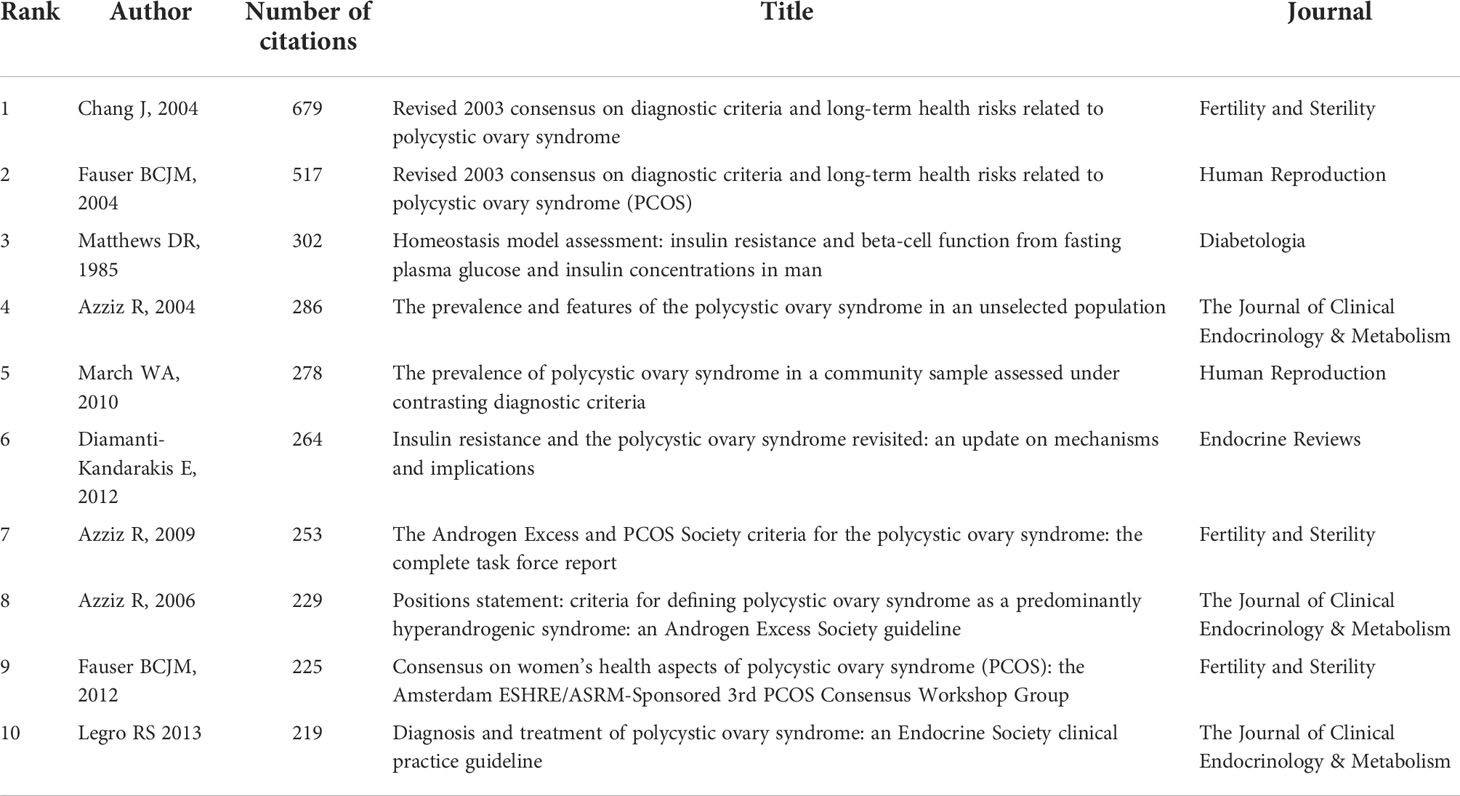 | Rank | Author | Number of citations | Title | Journal |
|---|---|---|---|---|
| 1 | Chang J, 2004 | 679 | Revised 2003 consensus on diagnostic criteria and long-term health risks related to polycystic ovary syndrome | Fertility and Sterility |
| 2 | Fauser BCJM, 2004 | 517 | Revised 2003 consensus on diagnostic criteria and long-term health risks related to polycystic ovary syndrome (PCOS) | Human Reproduction |
| 3 | Matthews DR, 1985 | 302 | Homeostasis model assessment: insulin resistance and beta-cell function from fasting plasma glucose and insulin concentrations in man | Diabetologia |
| 4 | Azziz R, 2004 | 286 | The prevalence and features of the polycystic ovary syndrome in an unselected population | The Journal of Clinical Endocrinology & Metabolism |
| 5 | March WA, 2010 | 278 | The prevalence of polycystic ovary syndrome in a community sample assessed under contrasting diagnostic criteria | Human Reproduction |
| 6 | Diamanti-Kandarakis E, 2012 | 264 | Insulin resistance and the polycystic ovary syndrome revisited: an update on mechanisms and implications | Endocrine Reviews |
| 7 | Azziz R, 2009 | 253 | The Androgen Excess and PCOS Society criteria for the polycystic ovary syndrome: the complete task force report | Fertility and Sterility |
| 8 | Azziz R, 2006 | 229 | Positions statement: criteria for defining polycystic ovary syndrome as a predominantly hyperandrogenic syndrome: an Androgen Excess Society guideline | The Journal of Clinical Endocrinology & Metabolism |
| 9 | Fauser BCJM, 2012 | 225 | Consensus on women's health aspects of polycystic ovary syndrome (PCOS): the Amsterdam ESHRE/ASRM-Sponsored 3rd PCOS Consensus Workshop Group | Fertility and Sterility |
| 10 | Legro RS 2013 | 219 | Diagnosis and treatment of polycystic ovary syndrome: an Endocrine Society clinical practice guideline | The Journal of Clinical Endocrinology & Metabolism |